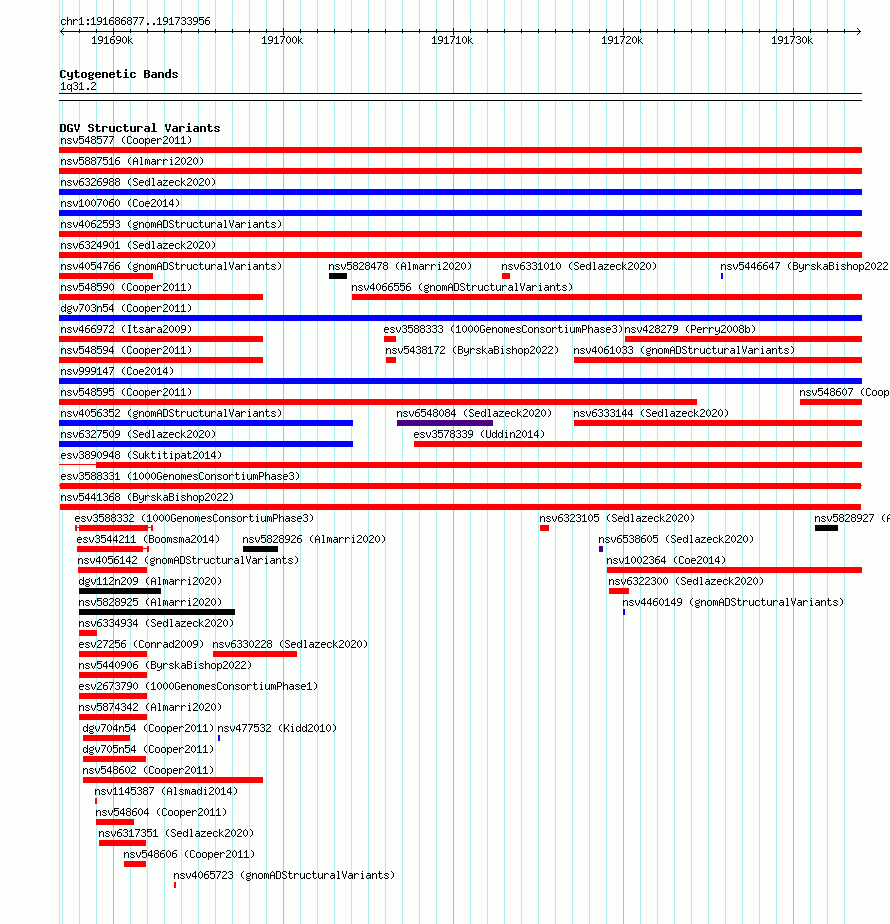 chr1:191686877..191733956

191690k 191700k 191710k 191720k 191730k

Cytogenetic Bands
1q31.2

DGV Structural Variants
nsv548577 (Cooper2011)
nsv5887516 (Almarri2020)
nsv6326988 (Sedlazeck2020)
nsv1007060 (Coe2014)
nsv4062593 (gnomADStructuralVariants)
nsv6324901 (Sedlazeck2020)
nsv4054766 (gnomADStructuralVariants) nsv5828478 (Almarri2020) nsv6331010 (Sedlazeck2020) nsv5446647 (ByrskaBishop2022
nsv548590 (Cooper2011) nsv4066556 (gnomADStructuralVariants)
dgv703n54 (Cooper2011)
nsv466972 (Itsara2009) esv3588333 (1000GenomesConsortiumPhase3) nsv428279 (Perry2008b)
nsv548594 (Cooper2011) nsv5438172 (ByrskaBishop2022) nsv4061033 (gnomADStructuralVariants)
nsv999147 (Coe2014)
nsv548595 (Cooper2011) nsv548607 (Coop
nsv4056352 (gnomADStructuralVariants) nsv6548084 (Sedlazeck2020) nsv6333144 (Sedlazeck2020)
nsv6327509 (Sedlazeck2020) esv3578339 (Uddin2014)
esv3890948 (Suktitipat2014)
esv3588331 (1000GenomesConsortiumPhase3)
nsv5441368 (ByrskaBishop2022)
esv3588332 (1000GenomesConsortiumPhase3) nsv6323105 (Sedlazeck2020) nsv5828927 (A
esv3544211 (Boomsma2014) nsv5828926 (Almarri2020) nsv6538605 (Sedlazeck2020)
nsv4056142 (gnomADStructuralVariants) nsv1002364 (Coe2014)
dgv112n209 (Almarri2020) nsv6322300 (Sedlazeck2020)
nsv5828925 (Almarri2020) nsv4460149 (gnomADStructuralVariants)
nsv6334934 (Sedlazeck2020)
esv27256 (Conrad2009) nsv6330228 (Sedlazeck2020)
nsv5440906 (ByrskaBishop2022)
esv2673790 (1000GenomesConsortiumPhase1)
nsv5874342 (Almarri2020)
dgv704n54 (Cooper2011) nsv477532 (Kidd2010)
dgv705n54 (Cooper2011)
nsv548602 (Cooper2011)
nsv1145387 (Alsmadi2014)
nsv548604 (Cooper2011)
nsv6317351 (Sedlazeck2020)
nsv548606 (Cooper2011)
nsv4065723 (gnomADStructuralVariants)